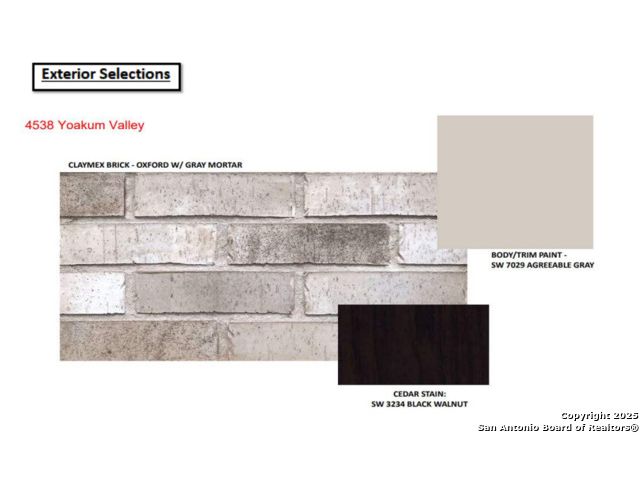 Exterior Selections

4538 Yoakum Valley

CLAYMEX BRICK - OXFORD W/ GRAY MORTAR

BODY/TRIM PAINT -
SW 7029 AGREEABLE GRAY

CEDAR STAIN:
SW 3234 BLACK WALNUT

Copyright 2025
San Antonio Board of Realtors®